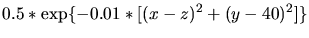 $0.5 * \exp\{-0.01 * [(x - z)^2 + (y - 40)^2]\}$